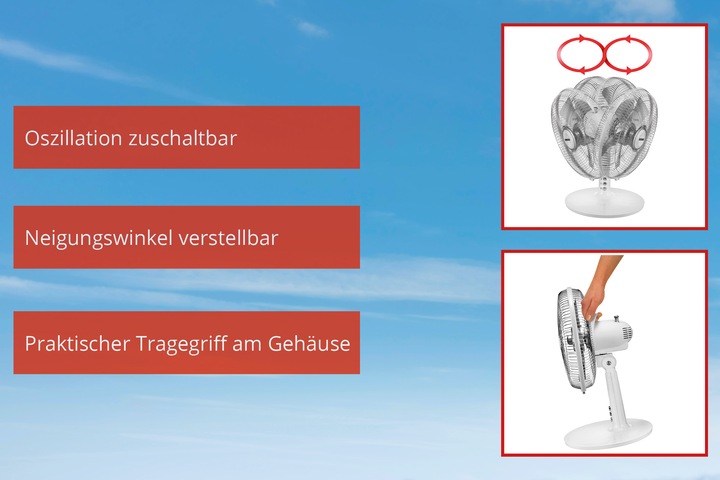 Oszillation zuschaltbar

Neigungswinkel verstellbar

Praktischer Tragegriff am Gehäuse